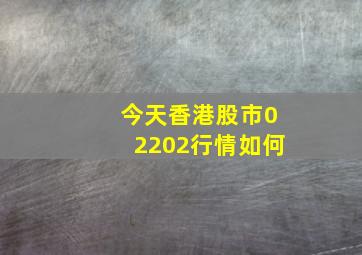 今天香港股市02202行情如何